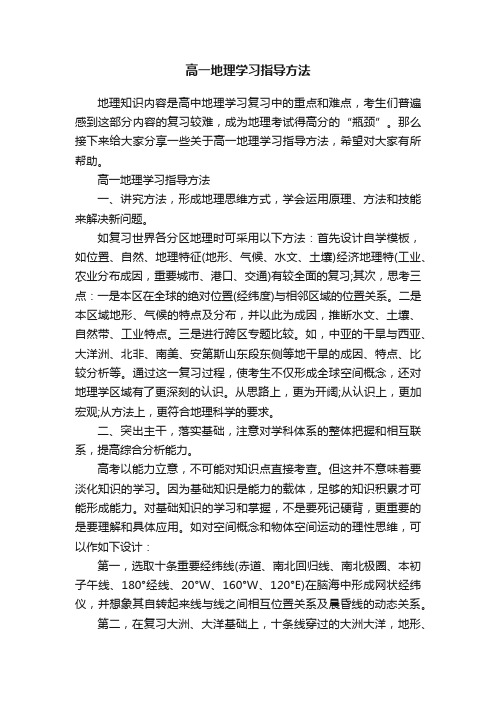 高一地理学习指导方法

地理知识内容是高中地理学习复习中的重点和难点，考生们普遍感到这部分内容的复习较难，成为地理考试得高分的“瓶颈”。那么接下来给大家分享一些关于高一地理学习指导方法，希望对大家有所帮助。

高一地理学习指导方法

一、讲究方法，形成地理思维方式，学会运用原理、方法和技能来解决新问题。

如复习世界各分区地理时可采用以下方法：首先设计自学模板，如位置、自然、地理特征(地形、气候、水文、土壤)经济地理特(工业、农业分布成因，重要城市、港口、交通)有较全面的复习;其次，思考三点：一是本区在全球的绝对位置(经纬度)与相邻区域的位置关系。二是本区域地形、气候的特点及分布，并以此为成因，推断水文、土壤、自然带、工业特点。三是进行跨区专题比较。如，中亚的干旱与西亚、大洋洲、北非、南美、安第斯山东段东侧等地干旱的成因、特点、比较分析等。通过这一复习过程，使考生不仅形成全球空间概念，还对地理学区域有了更深刻的认识。从思路上，更为开阔;从认识上，更加宏观;从方法上，更符合地理科学的要求。

二、突出主干，落实基础，注意对学科体系的整体把握和相互联系，提高综合分析能力。

高考以能力立意，不可能对知识点直接考查。但这并不意味着要淡化知识的学习。因为基础知识是能力的载体，足够的知识积累才可能形成能力。对基础知识的学习和掌握，不是要死记硬背，更重要的是要理解和具体应用。如对空间概念和物体空间运动的理性思维，可以作如下设计：

第一，选取十条重要经纬线(赤道、南北回归线、南北极圈、本初子午线、180°经线、20°W、160°W、120°E)在脑海中形成网状经纬仪，并想象其自转起来线与线之间相互位置关系及晨昏线的动态关系。

第二，在复习大洲、大洋基础上，十条线穿过的大洲大洋，地形、